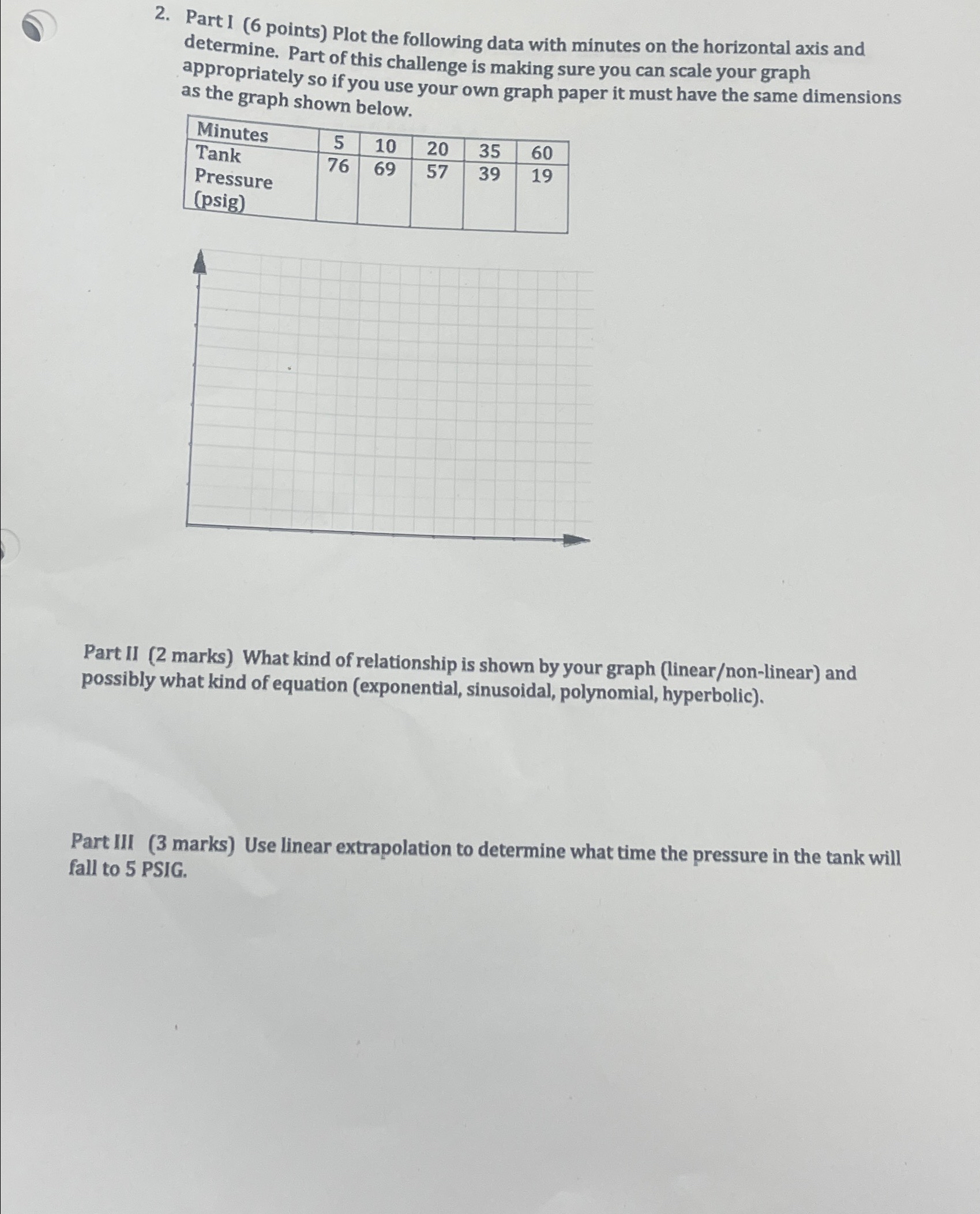 2. Part I (6 points) Plot the following data with minutes on the horizontal axis and determine. Part of this challenge is making sure you can scale your graph appropriately so if you use your own graph paper it must have the same dimensions as the graph shown below.

| Minutes | 5 | 10 | 20 | 35 | 60 |
|---|---|---|---|---|---|
| Tank Pressure (psig) | 76 | 69 | 57 | 39 | 19 |

Part II (2 marks) What kind of relationship is shown by your graph (linear/non-linear) and possibly what kind of equation (exponential, sinusoidal, polynomial, hyperbolic).

Part III (3 marks) Use linear extrapolation to determine what time the pressure in the tank will fall to 5 PSIG.